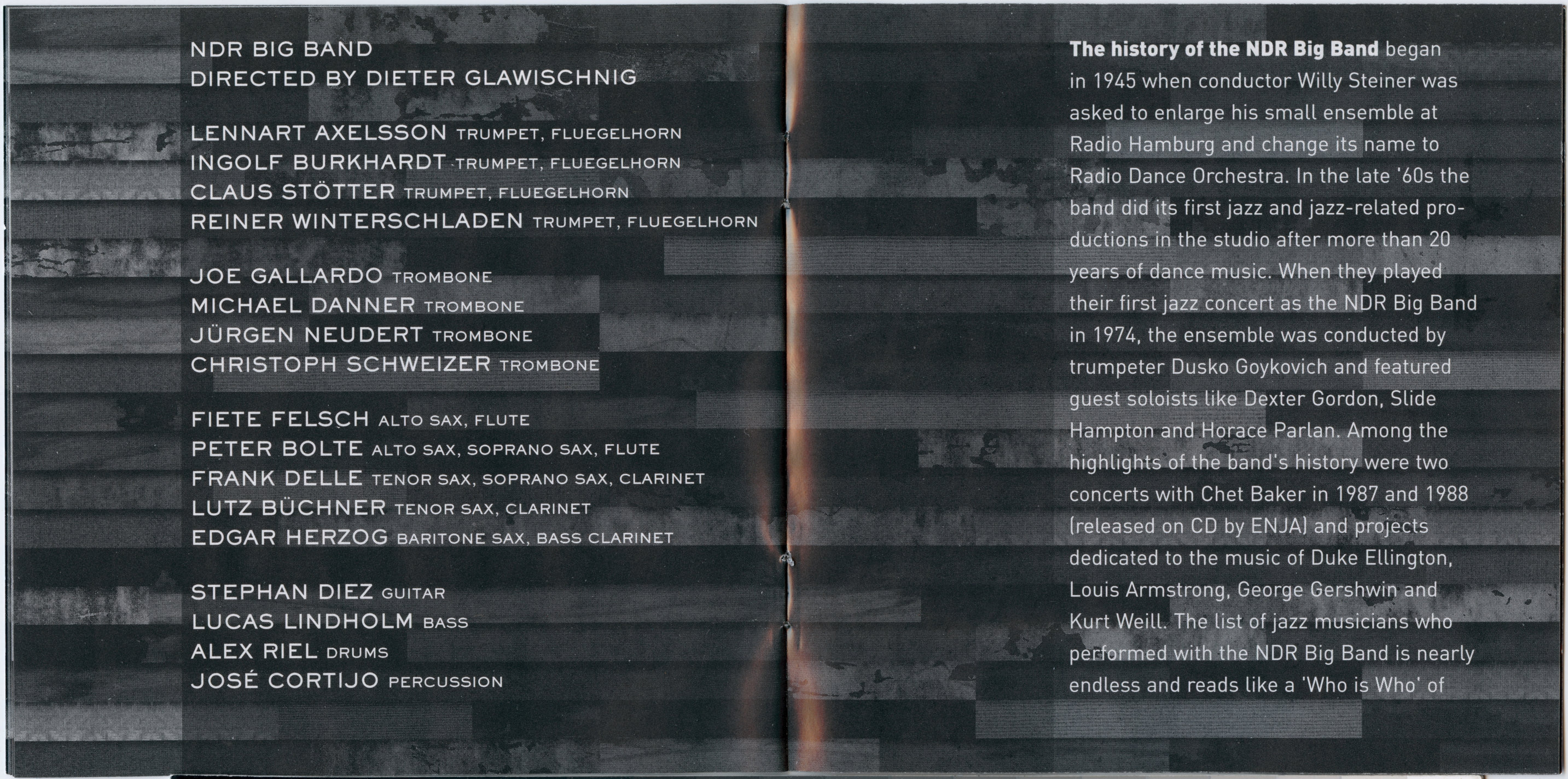 NDR BIG BAND
DIRECTED BY DIETER GLAWISCHNIG

LENNART AXELSSON TRUMPET, FLUEGELHORN
INGOLF BURKHARDT TRUMPET, FLUEGELHORN
CLAUS STÖTTER TRUMPET, FLUEGELHORN
REINER WINTERSCHLADEN TRUMPET, FLUEGELHORN

JOE GALLARDO TROMBONE
MICHAEL DANNER TROMBONE
JÜRGEN NEUDERT TROMBONE
CHRISTOPH SCHWEIZER TROMBONE

FIETE FELSCH ALTO SAX, FLUTE
PETER BOLTE ALTO SAX, SOPRANO SAX, FLUTE
FRANK DELLE TENOR SAX, SOPRANO SAX, CLARINET
LUTZ BÜCHNER TENOR SAX, CLARINET
EDGAR HERZOG BARITONE SAX, BASS CLARINET

STEPHAN DIEZ GUITAR
LUCAS LINDHOLM BASS
ALEX RIEL DRUMS
JOSÉ CORTIJO PERCUSSION

The history of the NDR Big Band began in 1945 when conductor Willy Steiner was asked to enlarge his small ensemble at Radio Hamburg and change its name to Radio Dance Orchestra. In the late '60s the band did its first jazz and jazz-related productions in the studio after more than 20 years of dance music. When they played their first jazz concert as the NDR Big Band in 1974, the ensemble was conducted by trumpeter Dusko Goykovich and featured guest soloists like Dexter Gordon, Slide Hampton and Horace Parlan. Among the highlights of the band's history were two concerts with Chet Baker in 1987 and 1988 (released on CD by ENJA) and projects dedicated to the music of Duke Ellington, Louis Armstrong, George Gershwin and Kurt Weill. The list of jazz musicians who performed with the NDR Big Band is nearly endless and reads like a 'Who is Who' of